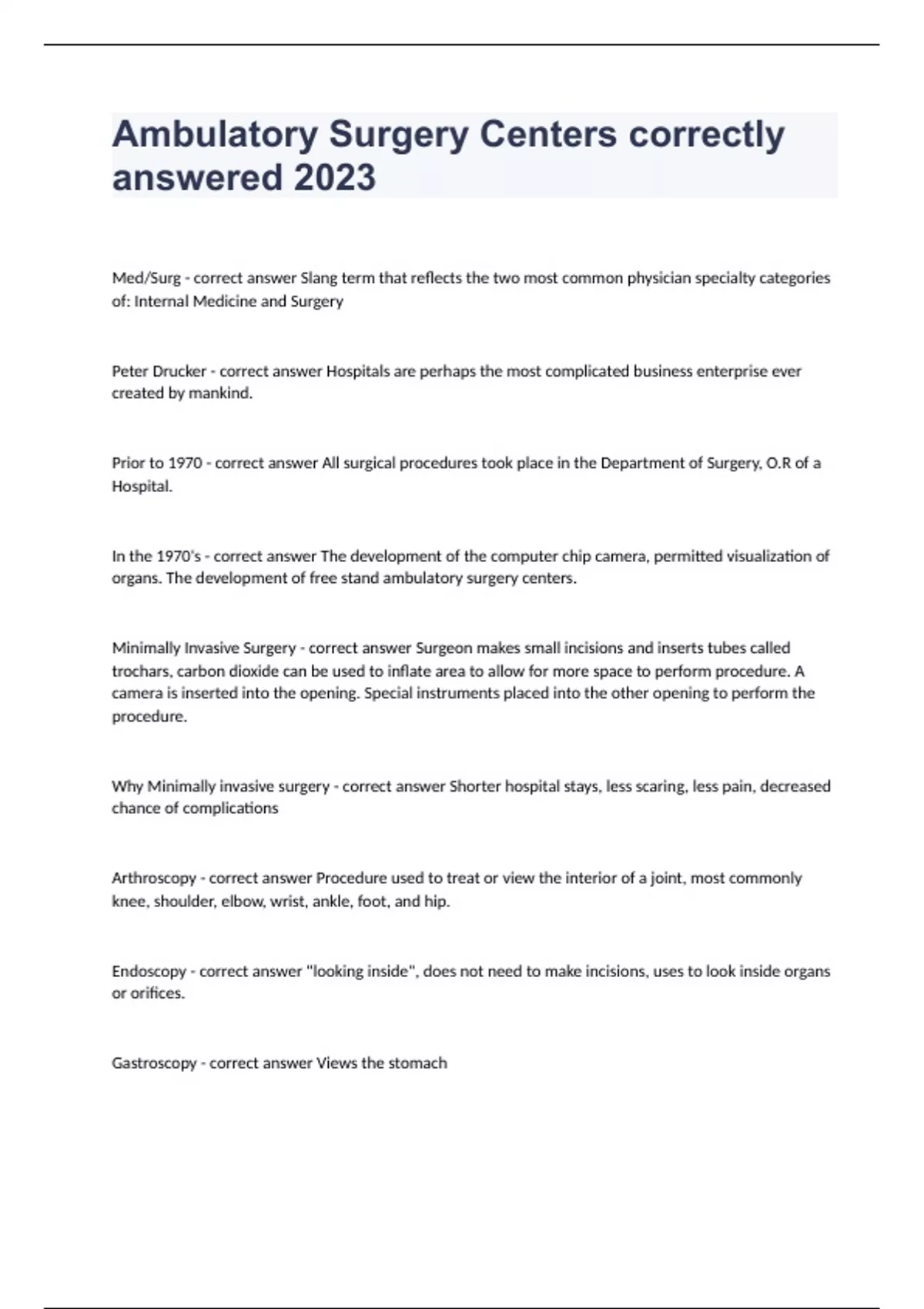 Ambulatory Surgery Centers correctly answered 2023

Med/Surg - correct answer Slang term that reflects the two most common physician specialty categories of: Internal Medicine and Surgery

Peter Drucker - correct answer Hospitals are perhaps the most complicated business enterprise ever created by mankind.

Prior to 1970 - correct answer All surgical procedures took place in the Department of Surgery, O.R of a Hospital.

In the 1970's - correct answer The development of the computer chip camera, permitted visualization of organs. The development of free stand ambulatory surgery centers.

Minimally Invasive Surgery - correct answer Surgeon makes small incisions and inserts tubes called trochars, carbon dioxide can be used to inflate area to allow for more space to perform procedure. A camera is inserted into the opening. Special instruments placed into the other opening to perform the procedure.

Why Minimally invasive surgery - correct answer Shorter hospital stays, less scaring, less pain, decreased chance of complications

Arthroscopy - correct answer Procedure used to treat or view the interior of a joint, most commonly knee, shoulder, elbow, wrist, ankle, foot, and hip.

Endoscopy - correct answer "looking inside", does not need to make incisions, uses to look inside organs or orifices.

Gastroscopy - correct answer Views the stomach